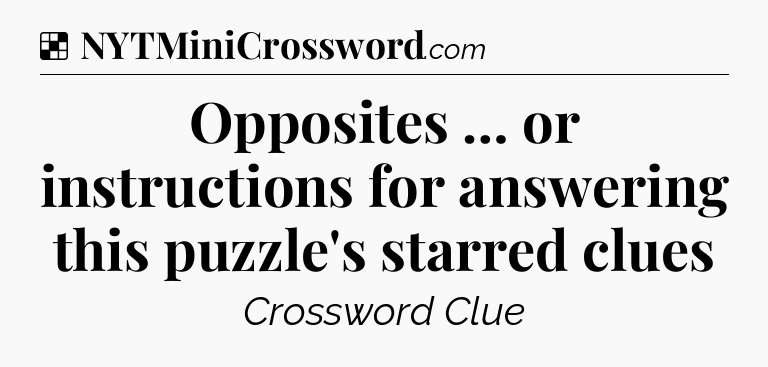 NYTMiniCrossword.com

Opposites ... or instructions for answering this puzzle's starred clues

Crossword Clue